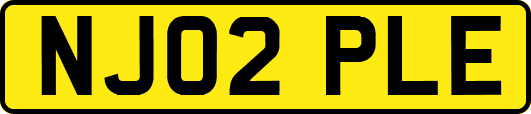 NJ02 PLE